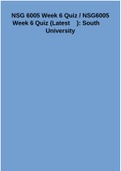 NSG 6005 Week 6 Quiz / NSG6005 Week 6 Quiz (Latest ): South University